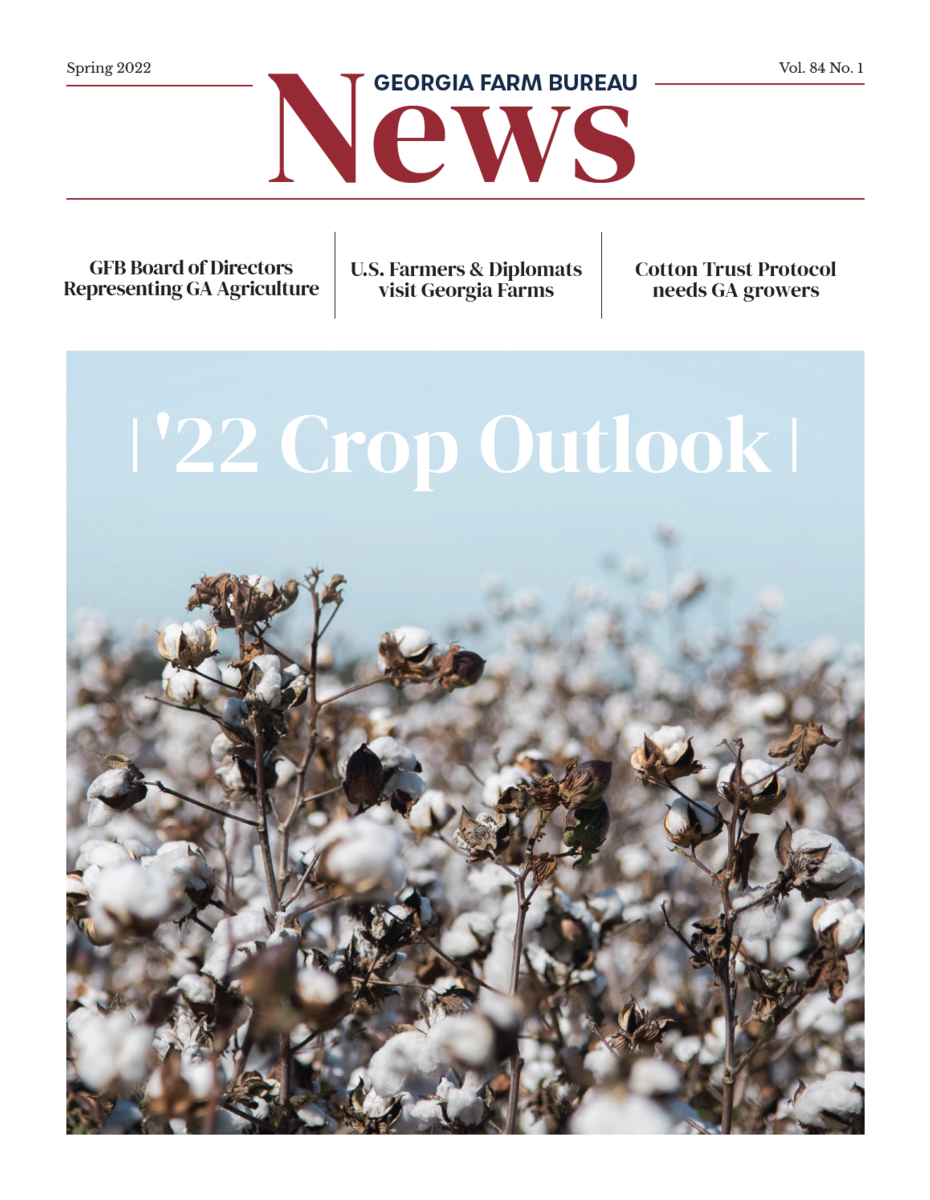 Spring 2022

GEORGIA FARM BUREAU

News

Vol. 84 No. 1

GFB Board of Directors Representing GA Agriculture

U.S. Farmers & Diplomats visit Georgia Farms

Cotton Trust Protocol needs GA growers

| '22 Crop Outlook |